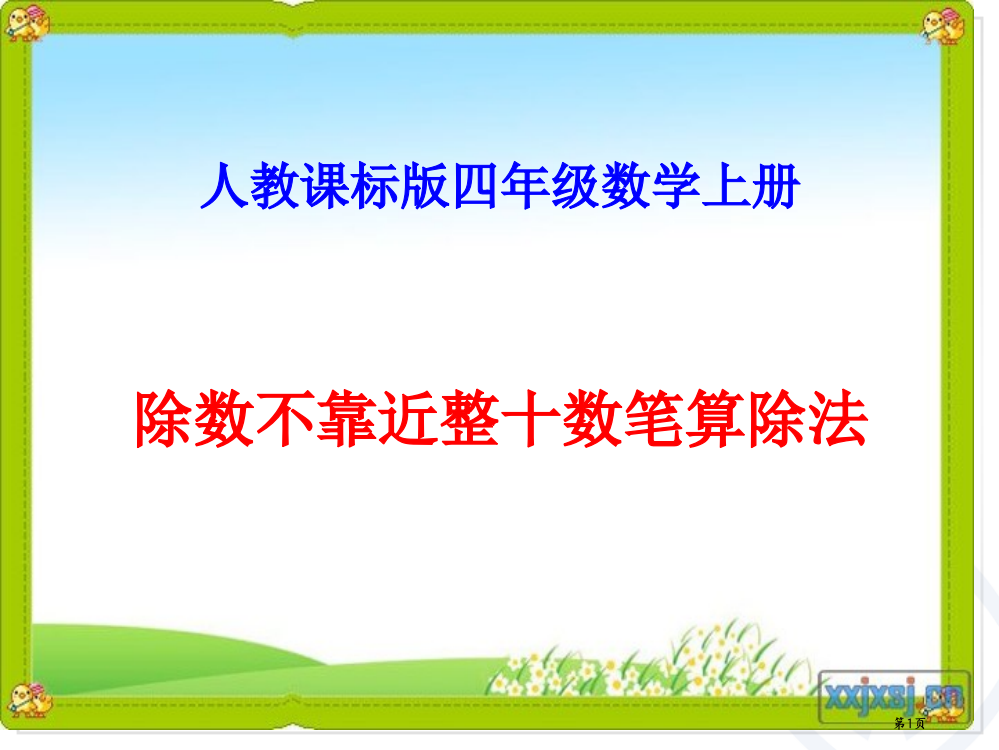 人教课标版四年级数学上册

除数不靠近整十数笔算除法

xxjxsj.cn

第1页